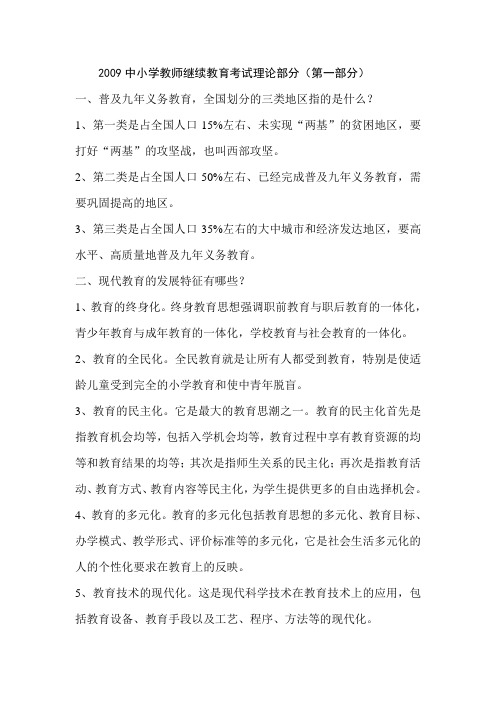 2009 中小学教师继续教育考试理论部分（第一部分）

一、普及九年义务教育，全国划分的三类地区指的是什么？

1、第一类是占全国人口 15%左右、未实现“两基”的贫困地区，要打好“两基”的攻坚战，也叫西部攻坚。

2、第二类是占全国人口 50%左右、已经完成普及九年义务教育，需要巩固提高的地区。

3、第三类是占全国人口 35%左右的大中城市和经济发达地区，要高水平、高质量地普及九年义务教育。

二、现代教育的发展特征有哪些？

1、教育的终身化。终身教育思想强调职前教育与职后教育的一体化，青少年教育与成年教育的一体化，学校教育与社会教育的一体化。

2、教育的全民化。全民教育就是让所有人都受到教育，特别是使适龄儿童受到完全的小学教育和使中青年脱盲。

3、教育的民主化。它是最大的教育思潮之一。教育的民主化首先是指教育机会均等，包括入学机会均等，教育过程中享有教育资源的均等和教育结果的均等；其次是指师生关系的民主化；再次是指教育活动、教育方式、教育内容等民主化，为学生提供更多的自由选择机会。

4、教育的多元化。教育的多元化包括教育思想的多元化、教育目标、办学模式、教学形式、评价标准等的多元化，它是社会生活多元化的人的个性化要求在教育上的反映。

5、教育技术的现代化。这是现代科学技术在教育技术上的应用，包括教育设备、教育手段以及工艺、程序、方法等的现代化。